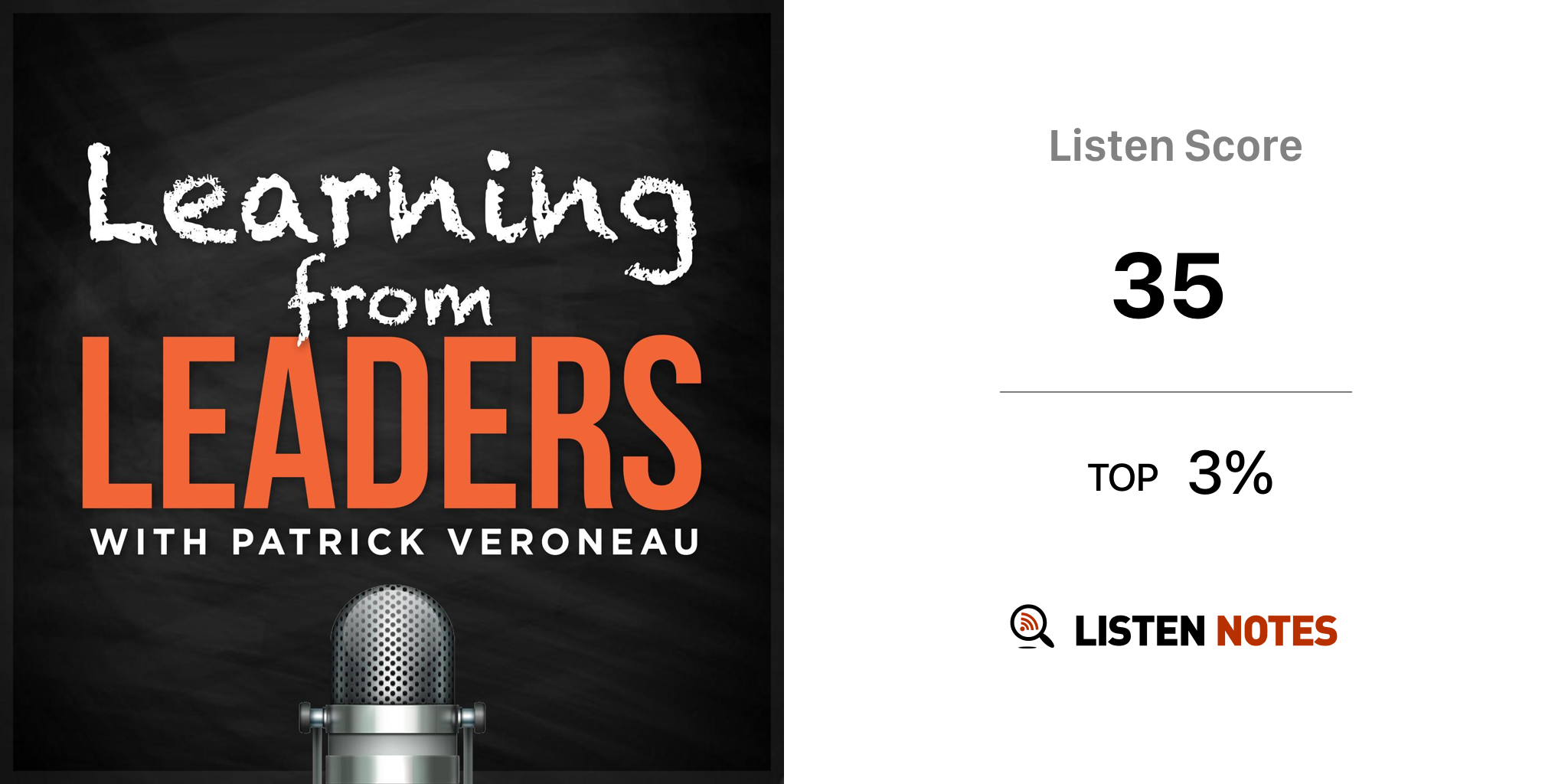 Learning from LEADERS
WITH PATRICK VERONEAU

Listen Score

35

TOP 3%

LISTEN NOTES